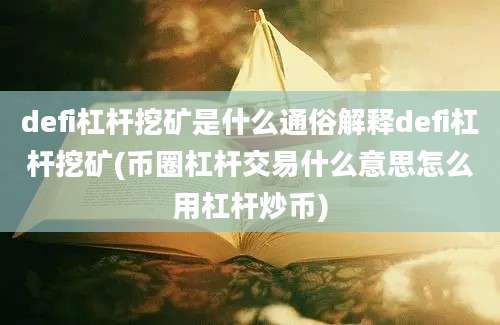 defi杠杆挖矿是什么通俗解释defi杠杆挖矿(币圈杠杆交易什么意思怎么用杠杆炒币)